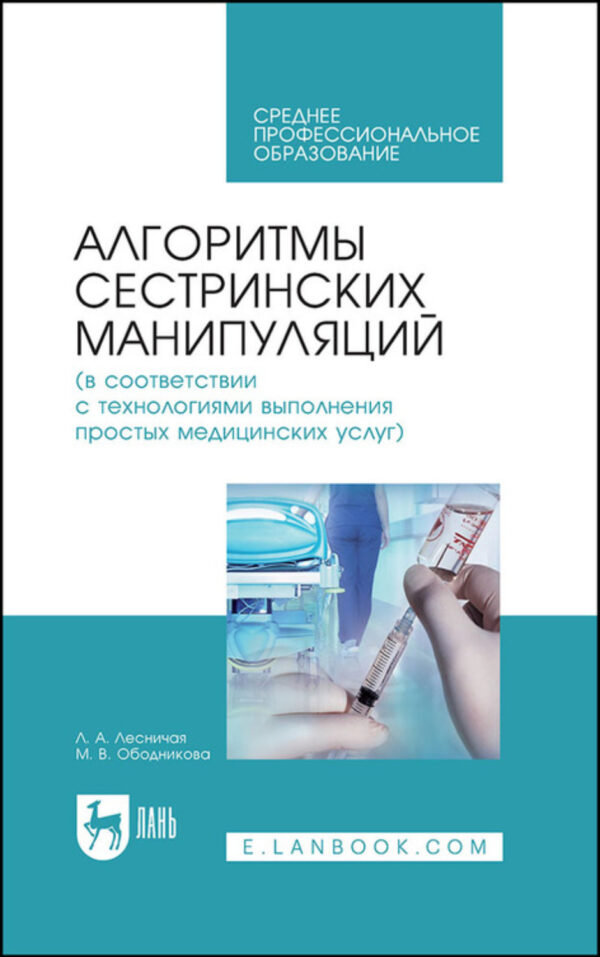 СРЕДНЕЕ ПРОФЕССИОНАЛЬНОЕ ОБРАЗОВАНИЕ

АЛГОРИТМЫ СЕСТРИНСКИХ МАНИПУЛЯЦИЙ
(в соответствии с технологиями выполнения простых медицинских услуг)

Л. А. Лесничая
М. В. Ободникова

ЛАНЬ

E.LANBOOK.COM